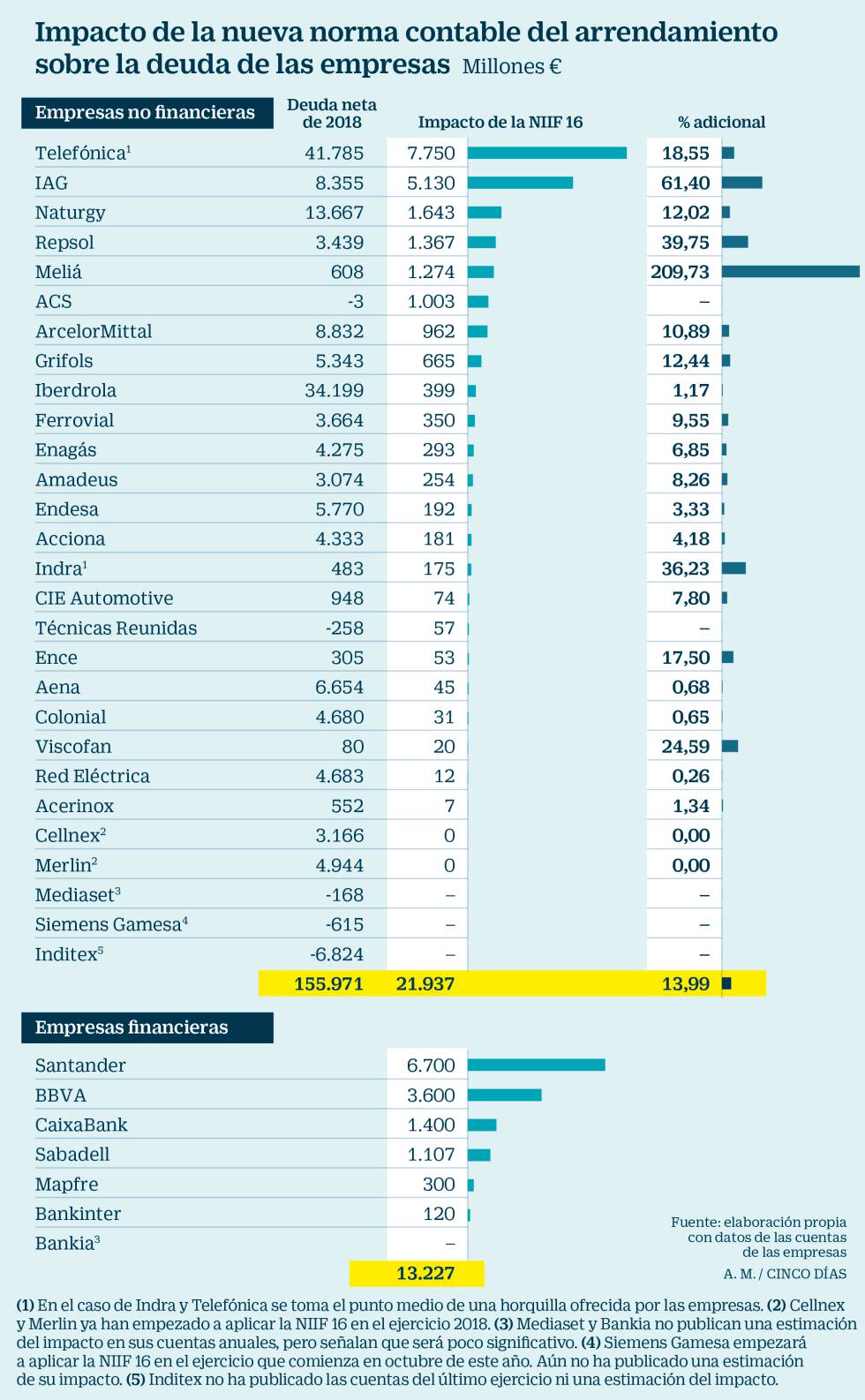 Impacto de la nueva norma contable del arrendamiento sobre la deuda de las empresas Millones €

| Empresas no financieras | Deuda neta de 2018 | Impacto de la NIIF 16 | % adicional |
|---|---|---|---|
| Telefónica$^1$ | 41.785 | 7.750 | 18,55 |
| IAG | 8.355 | 5.130 | 61,40 |
| Naturgy | 13.667 | 1.643 | 12,02 |
| Repsol | 3.439 | 1.367 | 39,75 |
| Meliá | 608 | 1.274 | 209,73 |
| ACS | -3 | 1.003 | – |
| ArcelorMittal | 8.832 | 962 | 10,89 |
| Grifols | 5.343 | 665 | 12,44 |
| Iberdrola | 34.199 | 399 | 1,17 |
| Ferrovial | 3.664 | 350 | 9,55 |
| Enagás | 4.275 | 293 | 6,85 |
| Amadeus | 3.074 | 254 | 8,26 |
| Endesa | 5.770 | 192 | 3,33 |
| Acciona | 4.333 | 181 | 4,18 |
| Indra$^1$ | 483 | 175 | 36,23 |
| CIE Automotive | 948 | 74 | 7,80 |
| Técnicas Reunidas | -258 | 57 | – |
| Ence | 305 | 53 | 17,50 |
| Aena | 6.654 | 45 | 0,68 |
| Colonial | 4.680 | 31 | 0,65 |
| Viscofan | 80 | 20 | 24,59 |
| Red Eléctrica | 4.683 | 12 | 0,26 |
| Acerinox | 552 | 7 | 1,34 |
| Cellnex$^2$ | 3.166 | 0 | 0,00 |
| Merlin$^2$ | 4.944 | 0 | 0,00 |
| Mediaset$^3$ | -168 | – | – |
| Siemens Gamesa$^4$ | -615 | – | – |
| Inditex$^5$ | -6.824 | – | – |
| | 155.971 | 21.937 | 13,99 |

| Empresas financieras | |
|---|---|
| Santander | 6.700 |
| BBVA | 3.600 |
| CaixaBank | 1.400 |
| Sabadell | 1.107 |
| Mapfre | 300 |
| Bankinter | 120 |
| Bankia$^3$ | – |
| | 13.227 |

Fuente: elaboración propia con datos de las cuentas de las empresas

A. M. / CINCO DÍAS

(1) En el caso de Indra y Telefónica se toma el punto medio de una horquilla ofrecida por las empresas. (2) Cellnex y Merlin ya han empezado a aplicar la NIIF 16 en el ejercicio 2018. (3) Mediaset y Bankia no publican una estimación del impacto en sus cuentas anuales, pero señalan que será poco significativo. (4) Siemens Gamesa empezará a aplicar la NIIF 16 en el ejercicio que comienza en octubre de este año. Aún no ha publicado una estimación de su impacto. (5) Inditex no ha publicado las cuentas del último ejercicio ni una estimación del impacto.